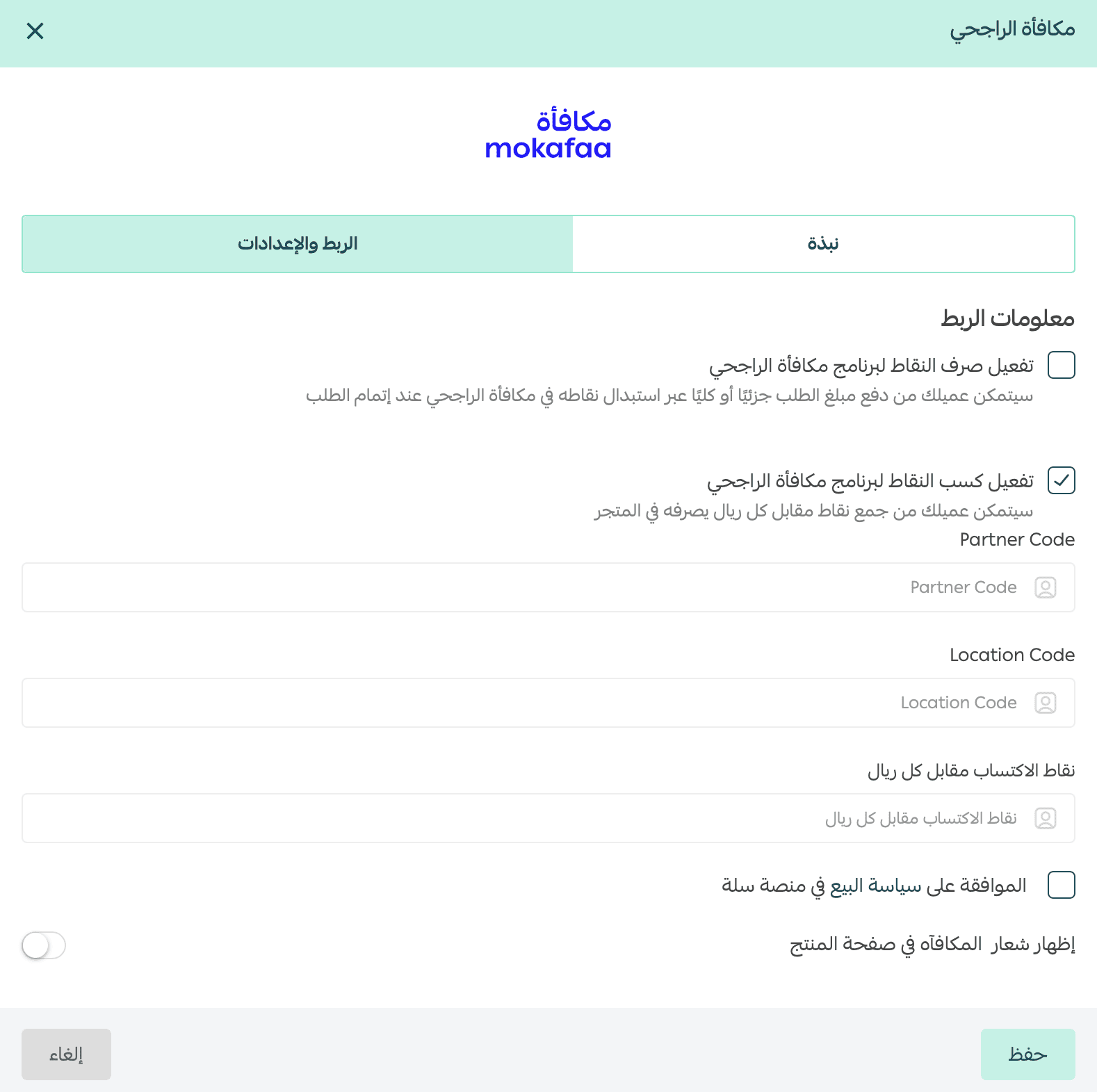 مكافأة الراجحي

مكافأة
mokafaa

نبذة

الربط والإعدادات

معلومات الربط

تفعيل صرف النقاط لبرنامج مكافأة الراجحي
سيتمكن عميلك من دفع مبلغ الطلب جزئيًا أو كليًا عبر استبدال نقاطه في مكافأة الراجحي عند إتمام الطلب

تفعيل كسب النقاط لبرنامج مكافأة الراجحي
سيتمكن عميلك من جمع نقاط مقابل كل ريال يصرفه في المتجر

Partner Code

Partner Code

Location Code

Location Code

نقاط الاكتساب مقابل كل ريال

نقاط الاكتساب مقابل كل ريال

الموافقة على سياسة البيع في منصة سلة

إظهار شعار المكافآه في صفحة المنتج

حفظ

إلغاء